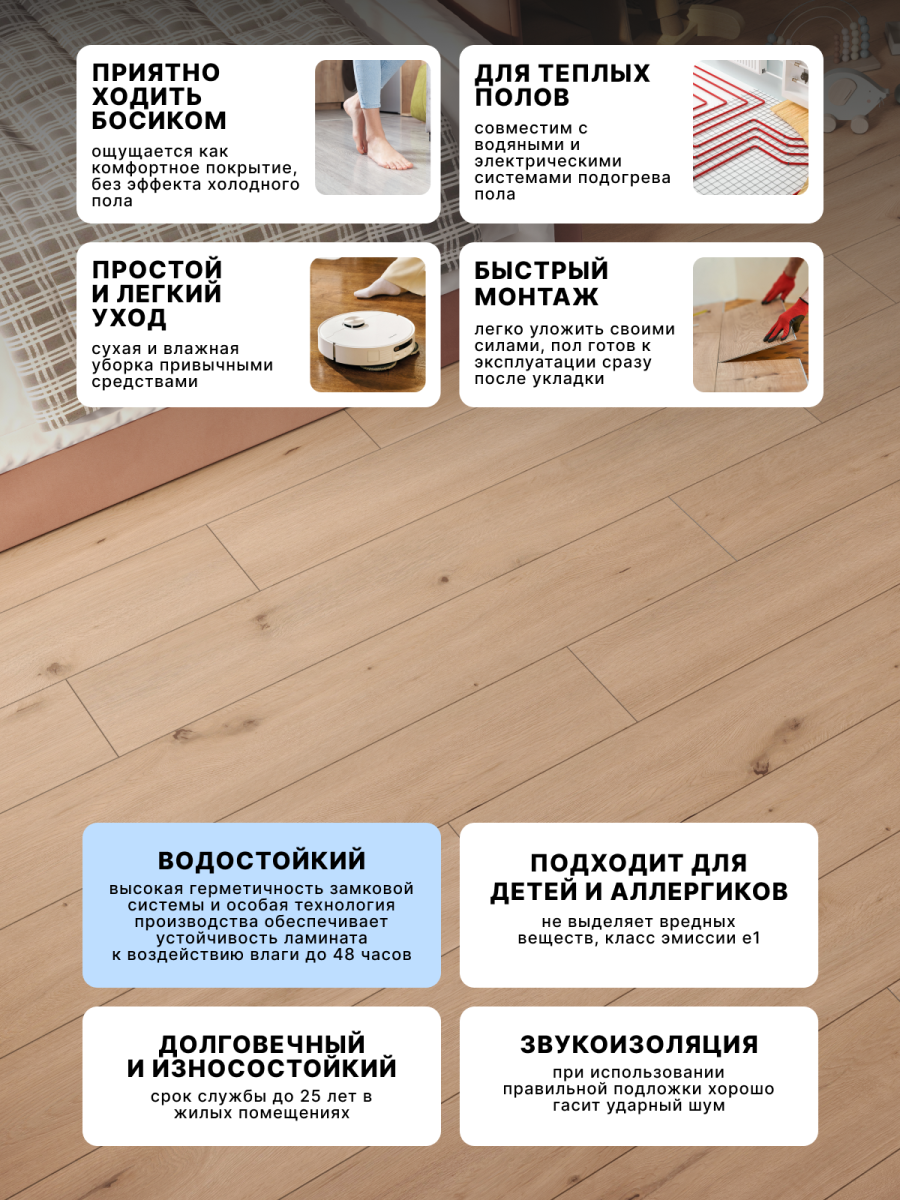 ПРИЯТНО ХОДИТЬ БОСИКОМ

ощущается как комфортное покрытие, без эффекта холодного пола

ДЛЯ ТЕПЛЫХ ПОЛОВ

совместим с водяными и электрическими системами подогрева пола

ПРОСТОЙ И ЛЕГКИЙ УХОД

сухая и влажная уборка привычными средствами

БЫСТРЫЙ МОНТАЖ

легко уложить своими силами, пол готов к эксплуатации сразу после укладки

ВОДОСТОЙКИЙ

высокая герметичность замковой системы и особая технология производства обеспечивает устойчивость ламината к воздействию влаги до 48 часов

ПОДХОДИТ ДЛЯ ДЕТЕЙ И АЛЛЕРГИКОВ

не выделяет вредных веществ, класс эмиссии е1

ДОЛГОВЕЧНЫЙ И ИЗНОСОСТОЙКИЙ

срок службы до 25 лет в жилых помещениях

ЗВУКОИЗОЛЯЦИЯ

при использовании правильной подложки хорошо гасит ударный шум